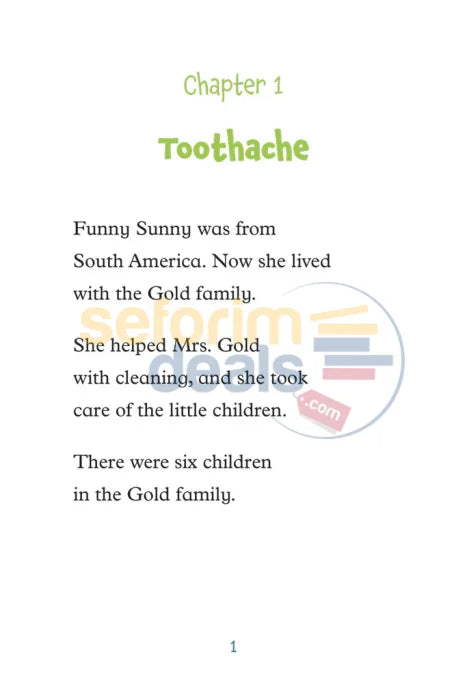 Chapter 1

Toothache

Funny Sunny was from South America. Now she lived with the Gold family.

She helped Mrs. Gold with cleaning, and she took care of the little children.

There were six children in the Gold family.

seforim deals .com

1